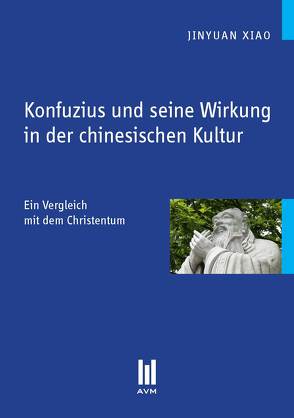 JINYUAN XIAO

Konfuzius und seine Wirkung in der chinesischen Kultur

Ein Vergleich mit dem Christentum

AVM